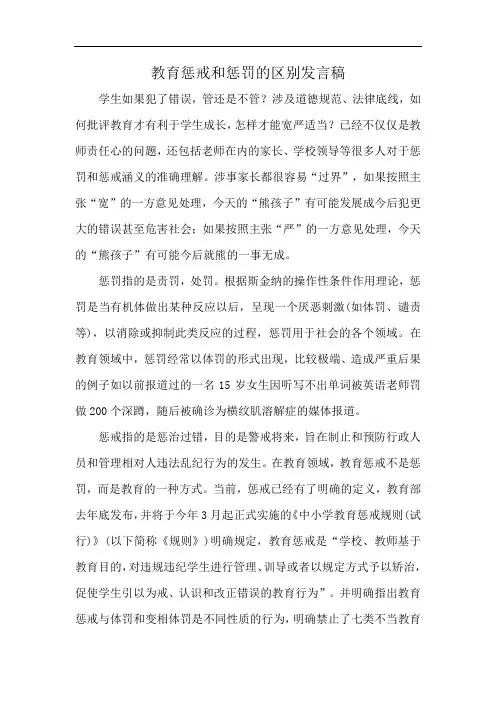 教育惩戒和惩罚的区别发言稿

学生如果犯了错误，管还是不管？涉及道德规范、法律底线，如何批评教育才有利于学生成长，怎样才能宽严适当？已经不仅仅是教师责任心的问题，还包括老师在内的家长、学校领导等很多人对于惩罚和惩戒涵义的准确理解。涉事家长都很容易“过界”，如果按照主张“宽”的一方意见处理，今天的“熊孩子”有可能发展成今后犯更大的错误甚至危害社会；如果按照主张“严”的一方意见处理，今天的“熊孩子”有可能今后就熊的一事无成。

惩罚指的是责罚，处罚。根据斯金纳的操作性条件作用理论，惩罚是当有机体做出某种反应以后，呈现一个厌恶刺激(如体罚、谴责等)，以消除或抑制此类反应的过程，惩罚用于社会的各个领域。在教育领域中，惩罚经常以体罚的形式出现，比较极端、造成严重后果的例子如以前报道过的一名 15 岁女生因听写不出单词被英语老师罚做 200 个深蹲，随后被确诊为横纹肌溶解症的媒体报道。

惩戒指的是惩治过错，目的是警戒将来，旨在制止和预防行政人员和管理相对人违法乱纪行为的发生。在教育领域，教育惩戒不是惩罚，而是教育的一种方式。当前，惩戒已经有了明确的定义，教育部去年底发布，并将于今年 3 月起正式实施的《中小学教育惩戒规则(试行)》(以下简称《规则》)明确规定，教育惩戒是“学校、教师基于教育目的，对违规违纪学生进行管理、训导或者以规定方式予以矫治，促使学生引以为戒、认识和改正错误的教育行为”。并明确指出教育惩戒与体罚和变相体罚是不同性质的行为，明确禁止了七类不当教育